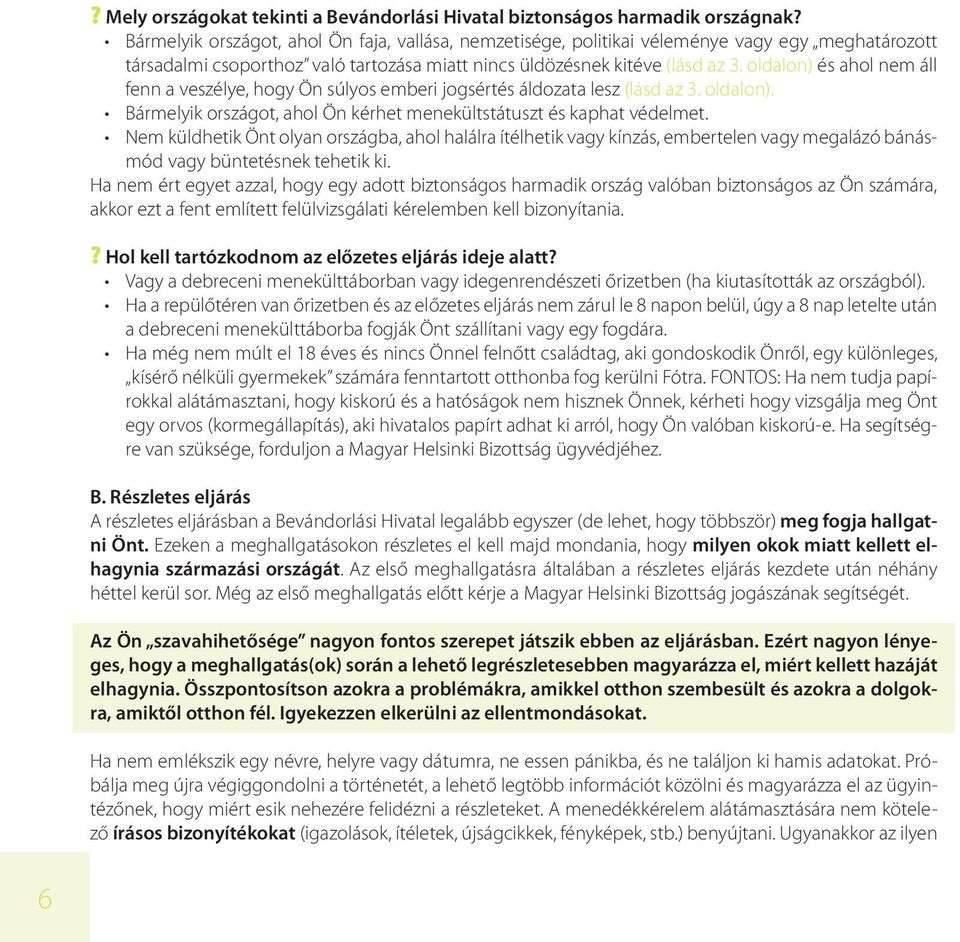 ? Mely országokat tekinti a Bevándorlási Hivatal biztonságos harmadik országnak?

• Bármelyik országot, ahol Ön faja, vallása, nemzetisége, politikai véleménye vagy egy „meghatározott társadalmi csoporthoz" való tartozása miatt nincs üldözésnek kitéve (lásd az 3. oldalon) és ahol nem áll fenn a veszélye, hogy Ön súlyos emberi jogsértés áldozata lesz (lásd az 3. oldalon).
• Bármelyik országot, ahol Ön kérhet menekültstátuszt és kaphat védelmet.
• Nem küldhetik Önt olyan országba, ahol halálra ítélhetik vagy kínzás, embertelen vagy megalázó bánásmód vagy büntetésnek tehetik ki.

Ha nem ért egyet azzal, hogy egy adott biztonságos harmadik ország valóban biztonságos az Ön számára, akkor ezt a fent említett felülvizsgálati kérelemben kell bizonyítania.

? Hol kell tartózkodnom az előzetes eljárás ideje alatt?

• Vagy a debreceni menekülttáborban vagy idegenrendészeti őrizetben (ha kiutasították az országból).
• Ha a repülőtéren van őrizetben és az előzetes eljárás nem zárul le 8 napon belül, úgy a 8 nap letelte után a debreceni menekülttáborba fogják Önt szállítani vagy egy fogdára.
• Ha még nem múlt el 18 éves és nincs Önnel felnőtt családtag, aki gondoskodik Önről, egy különleges, „kísérő nélküli gyermekek" számára fenntartott otthonba fog kerülni Fótra. FONTOS: Ha nem tudja papírokkal alátámasztani, hogy kiskorú és a hatóságok nem hisznek Önnek, kérheti hogy vizsgálja meg Önt egy orvos (kormegállapítás), aki hivatalos papírt adhat ki arról, hogy Ön valóban kiskorú-e. Ha segítségre van szüksége, forduljon a Magyar Helsinki Bizottság ügyvédjéhez.

B. Részletes eljárás

A részletes eljárásban a Bevándorlási Hivatal legalább egyszer (de lehet, hogy többször) meg fogja hallgatni Önt. Ezeken a meghallgatásokon részletes el kell majd mondania, hogy milyen okok miatt kellett elhagynia származási országát. Az első meghallgatásra általában a részletes eljárás kezdete után néhány héttel kerül sor. Még az első meghallgatás előtt kérje a Magyar Helsinki Bizottság jogászának segítségét.

Az Ön „szavahihetősége" nagyon fontos szerepet játszik ebben az eljárásban. Ezért nagyon lényeges, hogy a meghallgatás(ok) során a lehető legrészletesebben magyarázza el, miért kellett hazáját elhagynia. Összpontosítson azokra a problémákra, amikkel otthon szembesült és azokra a dolgokra, amiktől otthon fél. Igyekezzen elkerülni az ellentmondásokat.

Ha nem emlékszik egy névre, helyre vagy dátumra, ne essen pánikba, és ne találjon ki hamis adatokat. Próbálja meg újra végiggondolni a történetét, a lehető legtöbb információt közölni és magyarázza el az ügyintézőnek, hogy miért esik nehezére felidézni a részleteket. A menedékkérelem alátámasztására nem kötelező írásos bizonyítékokat (igazolások, ítéletek, újságcikkek, fényképek, stb.) benyújtani. Ugyanakkor az ilyen

6